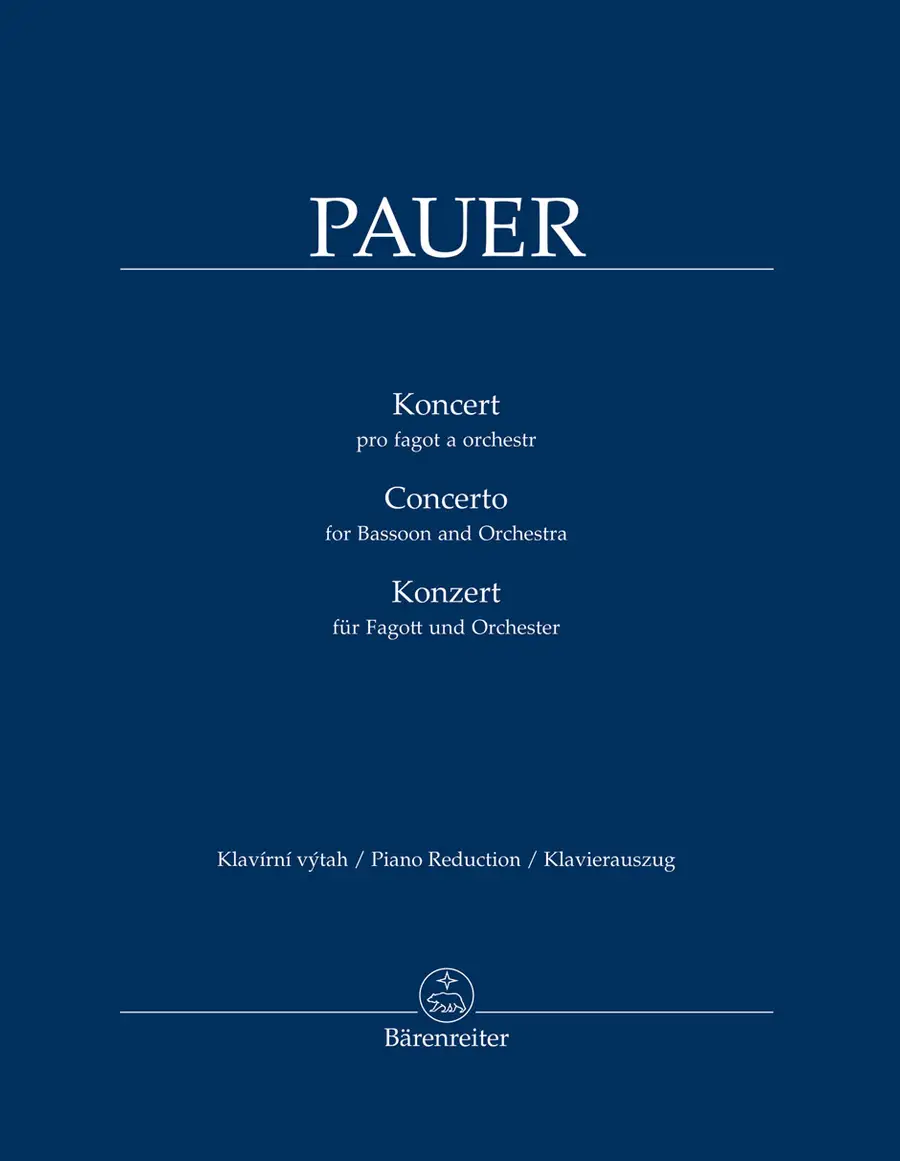 PAUER

Koncert
pro fagot a orchestr

Concerto
for Bassoon and Orchestra

Konzert
für Fagott und Orchester

Klavírní výtah / Piano Reduction / Klavierauszug

Bärenreiter